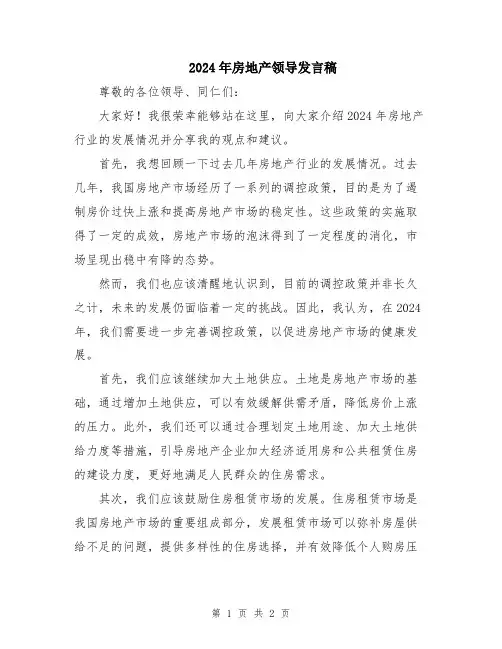 2024年房地产领导发言稿

尊敬的各位领导、同仁们:

大家好！我很荣幸能够站在这里，向大家介绍2024年房地产行业的发展情况并分享我的观点和建议。

首先，我想回顾一下过去几年房地产行业的发展情况。过去几年，我国房地产市场经历了一系列的调控政策，目的是为了遏制房价过快上涨和提高房地产市场的稳定性。这些政策的实施取得了一定的成效，房地产市场的泡沫得到了一定程度的消化，市场呈现出稳中有降的态势。

然而，我们也应该清醒地认识到，目前的调控政策并非长久之计，未来的发展仍面临着一定的挑战。因此，我认为，在2024年，我们需要进一步完善调控政策，以促进房地产市场的健康发展。

首先，我们应该继续加大土地供应。土地是房地产市场的基础，通过增加土地供应，可以有效缓解供需矛盾，降低房价上涨的压力。此外，我们还可以通过合理划定土地用途、加大土地供给力度等措施，引导房地产企业加大经济适用房和公共租赁住房的建设力度，更好地满足人民群众的住房需求。

其次，我们应该鼓励住房租赁市场的发展。住房租赁市场是我国房地产市场的重要组成部分，发展租赁市场可以弥补房屋供给不足的问题，提供多样性的住房选择，并有效降低个人购房压

第 1 页 共 2 页